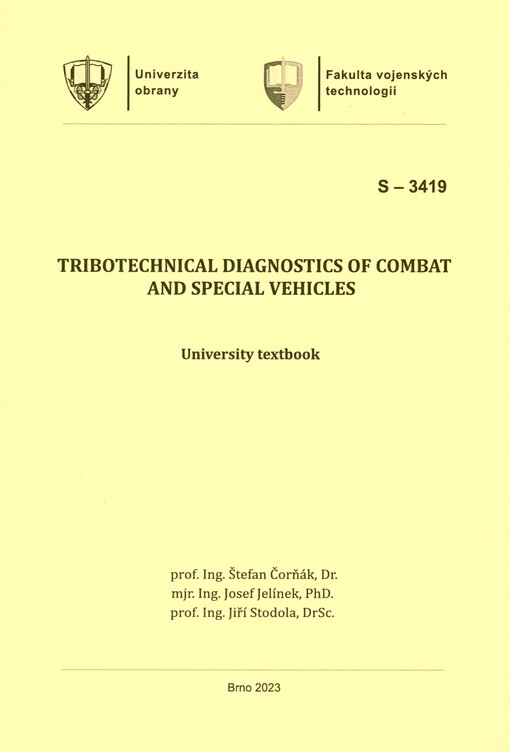 Univerzita obrany

Fakulta vojenských technologií

S – 3419

TRIBOTECHNICAL DIAGNOSTICS OF COMBAT AND SPECIAL VEHICLES

University textbook

prof. Ing. Štefan Čorňák, Dr.
mjr. Ing. Josef Jelínek, PhD.
prof. Ing. Jiří Stodola, DrSc.

Brno 2023